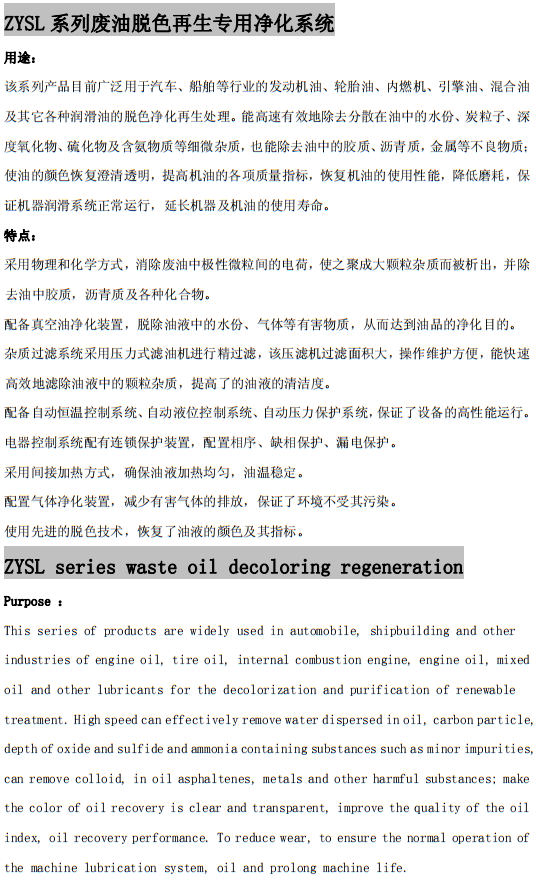 ZYSL 系列废油脱色再生专用净化系统

用途：

该系列产品目前广泛用于汽车、船舶等行业的发动机油、轮胎油、内燃机、引擎油、混合油及其它各种润滑油的脱色净化再生处理。能高速有效地除去分散在油中的水份、炭粒子、深度氧化物、硫化物及含氨物质等细微杂质，也能除去油中的胶质、沥青质，金属等不良物质；使油的颜色恢复澄清透明，提高机油的各项质量指标，恢复机油的使用性能，降低磨耗，保证机器润滑系统正常运行，延长机器及机油的使用寿命。

特点：

采用物理和化学方式，消除废油中极性微粒间的电荷，使之聚成大颗粒杂质而被析出，并除去油中胶质，沥青质及各种化合物。

配备真空油净化装置，脱除油液中的水份、气体等有害物质，从而达到油品的净化目的。

杂质过滤系统采用压力式滤油机进行精过滤，该压滤机过滤面积大，操作维护方便，能快速高效地滤除油液中的颗粒杂质，提高了的油液的清洁度。

配备自动恒温控制系统、自动液位控制系统、自动压力保护系统，保证了设备的高性能运行。

电器控制系统配有连锁保护装置，配置相序、缺相保护、漏电保护。

采用间接加热方式，确保油液加热均匀，油温稳定。

配置气体净化装置，减少有害气体的排放，保证了环境不受其污染。

使用先进的脱色技术，恢复了油液的颜色及其指标。

ZYSL series waste oil decoloring regeneration

Purpose :

This series of products are widely used in automobile, shipbuilding and other industries of engine oil, tire oil, internal combustion engine, engine oil, mixed oil and other lubricants for the decolorization and purification of renewable treatment. High speed can effectively remove water dispersed in oil, carbon particle, depth of oxide and sulfide and ammonia containing substances such as minor impurities, can remove colloid, in oil asphaltenes, metals and other harmful substances; make the color of oil recovery is clear and transparent, improve the quality of the oil index, oil recovery performance. To reduce wear, to ensure the normal operation of the machine lubrication system, oil and prolong machine life.